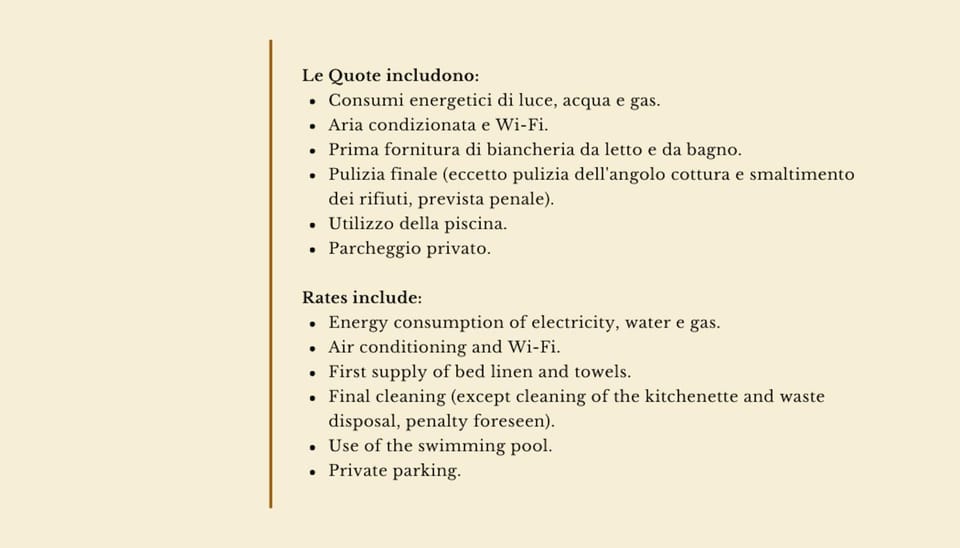 Le Quote includono:
• Consumi energetici di luce, acqua e gas.
• Aria condizionata e Wi-Fi.
• Prima fornitura di biancheria da letto e da bagno.
• Pulizia finale (eccetto pulizia dell'angolo cottura e smaltimento dei rifiuti, prevista penale).
• Utilizzo della piscina.
• Parcheggio privato.

Rates include:
• Energy consumption of electricity, water e gas.
• Air conditioning and Wi-Fi.
• First supply of bed linen and towels.
• Final cleaning (except cleaning of the kitchenette and waste disposal, penalty foreseen).
• Use of the swimming pool.
• Private parking.